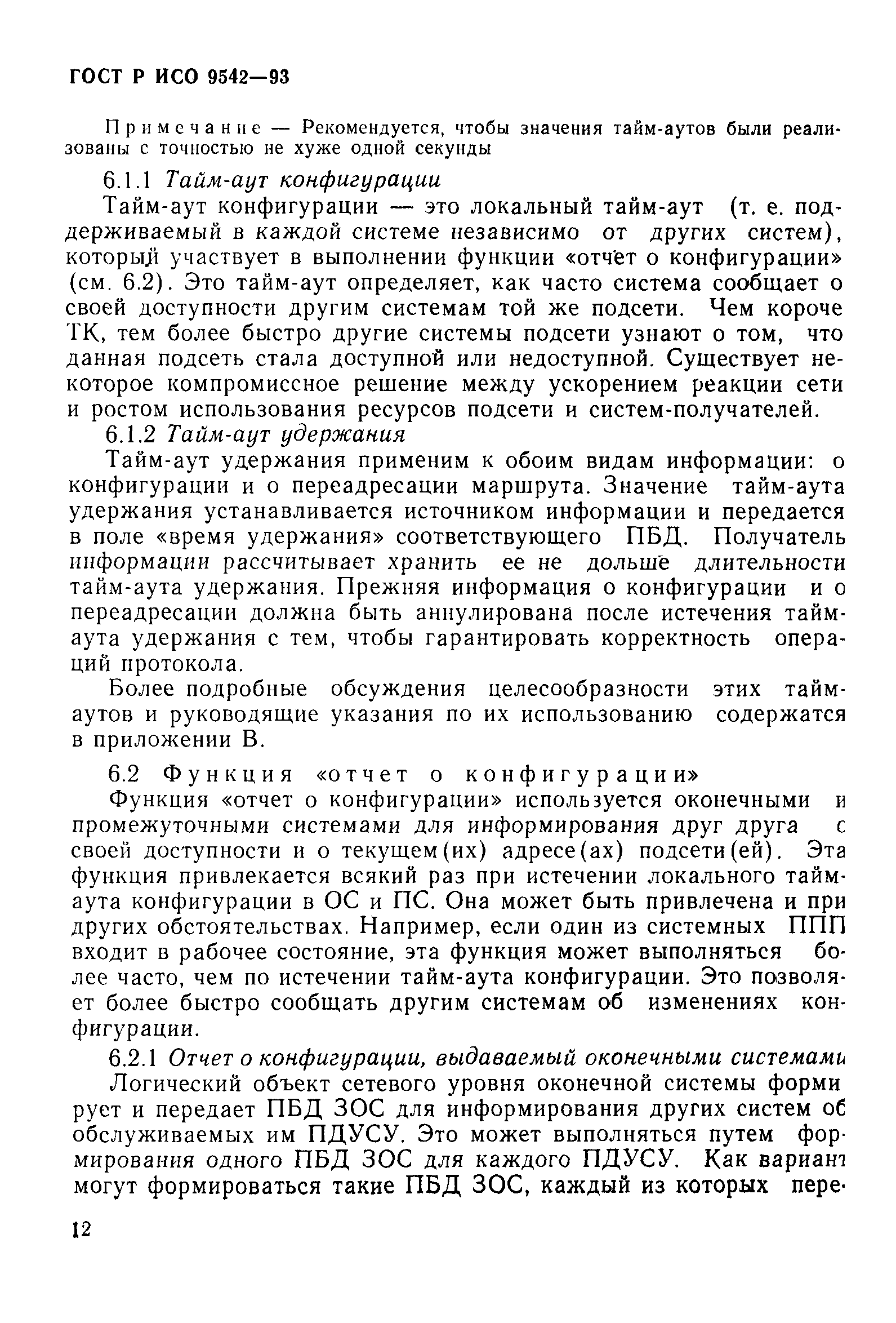 ГОСТ Р ИСО 9542—93

Примечание — Рекомендуется, чтобы значения тайм-аутов были реализованы с точностью не хуже одной секунды

6.1.1 Тайм-аут конфигурации

Тайм-аут конфигурации — это локальный тайм-аут (т. е. поддерживаемый в каждой системе независимо от других систем), который участвует в выполнении функции «отчет о конфигурации» (см. 6.2). Это тайм-аут определяет, как часто система сообщает о своей доступности другим системам той же подсети. Чем короче ТК, тем более быстро другие системы подсети узнают о том, что данная подсеть стала доступной или недоступной. Существует некоторое компромиссное решение между ускорением реакции сети и ростом использования ресурсов подсети и систем-получателей.

6.1.2 Тайм-аут удержания

Тайм-аут удержания применим к обоим видам информации: о конфигурации и о переадресации маршрута. Значение тайм-аута удержания устанавливается источником информации и передается в поле «время удержания» соответствующего ПБД. Получатель информации рассчитывает хранить ее не дольше длительности тайм-аута удержания. Прежняя информация о конфигурации и о переадресации должна быть аннулирована после истечения тайм-аута удержания с тем, чтобы гарантировать корректность операций протокола.

Более подробные обсуждения целесообразности этих тайм-аутов и руководящие указания по их использованию содержатся в приложении В.

6.2 Функция «отчет о конфигурации»

Функция «отчет о конфигурации» используется оконечными и промежуточными системами для информирования друг друга с своей доступности и о текущем(их) адресе(ах) подсети(ей). Эта функция привлекается всякий раз при истечении локального тайм-аута конфигурации в ОС и ПС. Она может быть привлечена и при других обстоятельствах. Например, если один из системных ППП входит в рабочее состояние, эта функция может выполняться более часто, чем по истечении тайм-аута конфигурации. Это позволяет более быстро сообщать другим системам об изменениях конфигурации.

6.2.1 Отчет о конфигурации, выдаваемый оконечными системами

Логический объект сетевого уровня оконечной системы формирует и передает ПБД ЗОС для информирования других систем об обслуживаемых им ПДУСУ. Это может выполняться путем формирования одного ПБД ЗОС для каждого ПДУСУ. Как вариант могут формироваться такие ПБД ЗОС, каждый из которых пере-

12